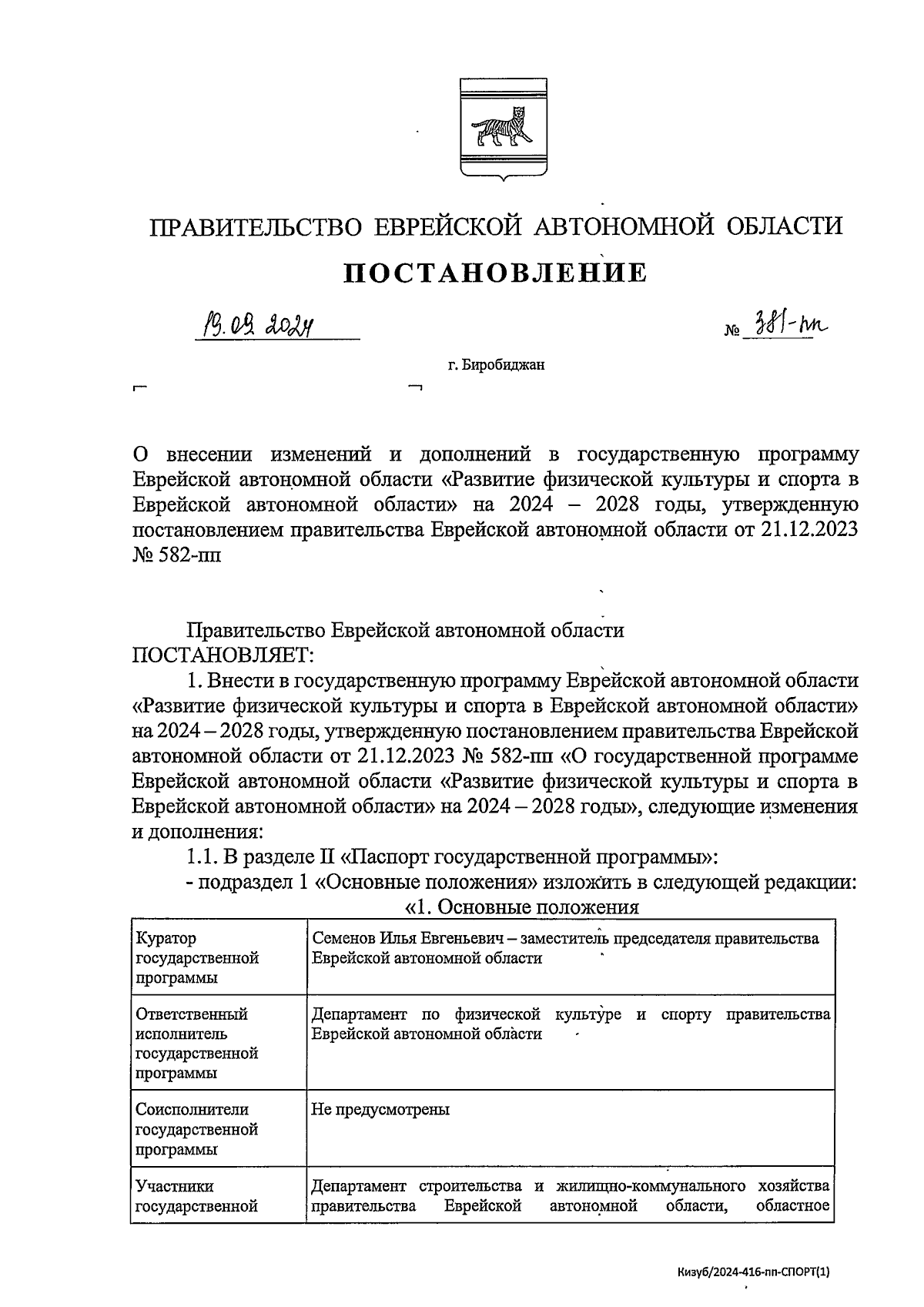 ПРАВИТЕЛЬСТВО ЕВРЕЙСКОЙ АВТОНОМНОЙ ОБЛАСТИ

ПОСТАНОВЛЕНИЕ

19.09.2024

№ 381-пп

г. Биробиджан

О внесении изменений и дополнений в государственную программу Еврейской автономной области «Развитие физической культуры и спорта в Еврейской автономной области» на 2024 – 2028 годы, утвержденную постановлением правительства Еврейской автономной области от 21.12.2023 № 582-пп

Правительство Еврейской автономной области
ПОСТАНОВЛЯЕТ:

1. Внести в государственную программу Еврейской автономной области «Развитие физической культуры и спорта в Еврейской автономной области» на 2024 – 2028 годы, утвержденную постановлением правительства Еврейской автономной области от 21.12.2023 № 582-пп «О государственной программе Еврейской автономной области «Развитие физической культуры и спорта в Еврейской автономной области» на 2024 – 2028 годы», следующие изменения и дополнения:

1.1. В разделе II «Паспорт государственной программы»:

- подраздел 1 «Основные положения» изложить в следующей редакции:

«1. Основные положения

| Куратор государственной программы | Семенов Илья Евгеньевич – заместитель председателя правительства Еврейской автономной области |
|---|---|
| Ответственный исполнитель государственной программы | Департамент по физической культуре и спорту правительства Еврейской автономной области |
| Соисполнители государственной программы | Не предусмотрены |
| Участники государственной | Департамент строительства и жилищно-коммунального хозяйства правительства Еврейской автономной области, областное |

Кизуб/2024-416-пп-СПОРТ(1)